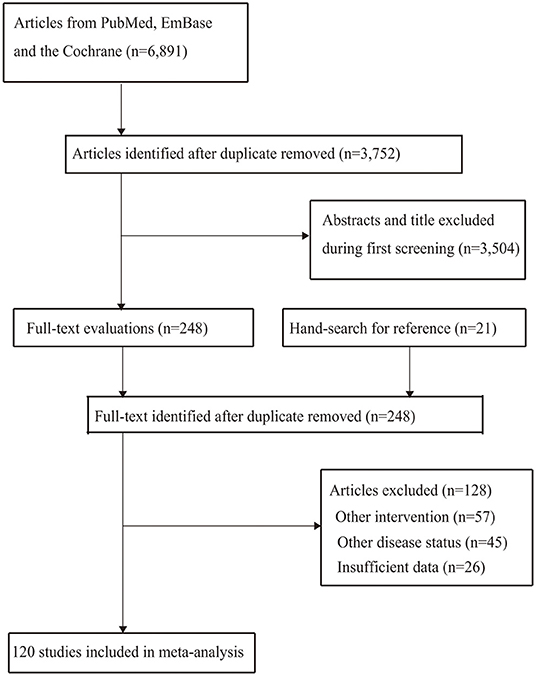 Articles from PubMed, EmBase and the Cochrane (n=6,891)

Articles identified after duplicate removed (n=3,752)

Abstracts and title excluded during first screening (n=3,504)

Full-text evaluations (n=248)

Hand-search for reference (n=21)

Full-text identified after duplicate removed (n=248)

Articles excluded (n=128)
Other intervention (n=57)
Other disease status (n=45)
Insufficient data (n=26)

120 studies included in meta-analysis